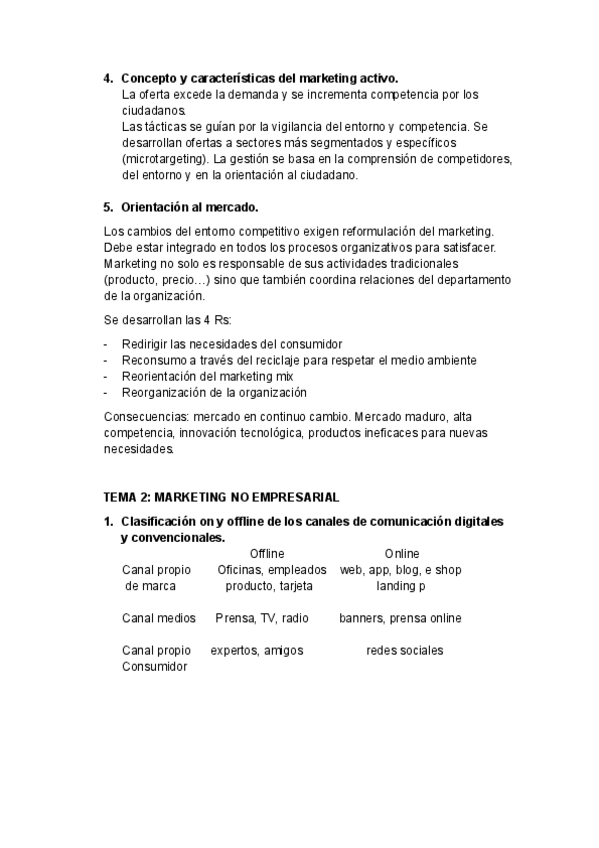 4. Concepto y características del marketing activo.
La oferta excede la demanda y se incrementa competencia por los ciudadanos.
Las tácticas se guían por la vigilancia del entorno y competencia. Se desarrollan ofertas a sectores más segmentados y específicos (microtargeting). La gestión se basa en la comprensión de competidores, del entorno y en la orientación al ciudadano.

5. Orientación al mercado.

Los cambios del entorno competitivo exigen reformulación del marketing. Debe estar integrado en todos los procesos organizativos para satisfacer. Marketing no solo es responsable de sus actividades tradicionales (producto, precio…) sino que también coordina relaciones del departamento de la organización.

Se desarrollan las 4 Rs:

- Redirigir las necesidades del consumidor
- Reconsumo a través del reciclaje para respetar el medio ambiente
- Reorientación del marketing mix
- Reorganización de la organización

Consecuencias: mercado en continuo cambio. Mercado maduro, alta competencia, innovación tecnológica, productos ineficaces para nuevas necesidades.

TEMA 2: MARKETING NO EMPRESARIAL

1. Clasificación on y offline de los canales de comunicación digitales y convencionales.

| | Offline | Online |
|---|---|---|
| Canal propio de marca | Oficinas, empleados producto, tarjeta | web, app, blog, e shop landing p |
| Canal medios | Prensa, TV, radio | banners, prensa online |
| Canal propio Consumidor | expertos, amigos | redes sociales |